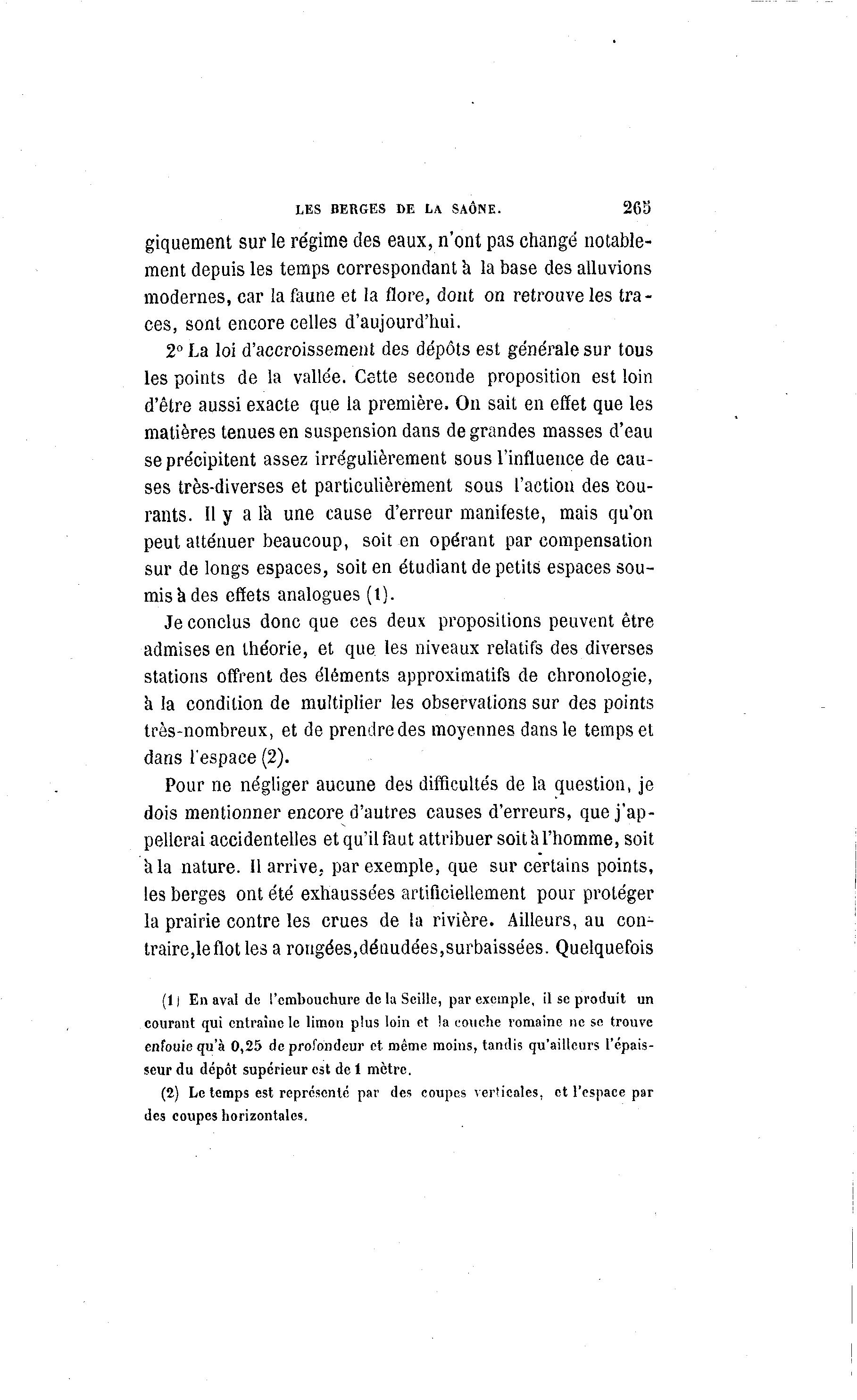 LES BERGES DE LA SAÔNE. 265

giquement sur le régime des eaux, n'ont pas changé notablement depuis les temps correspondant à la base des alluvions modernes, car la faune et la flore, dont on retrouve les traces, sont encore celles d'aujourd'hui.

2° La loi d'accroissement des dépôts est générale sur tous les points de la vallée. Cette seconde proposition est loin d'être aussi exacte que la première. On sait en effet que les matières tenues en suspension dans de grandes masses d'eau se précipitent assez irrégulièrement sous l'influence de causes très-diverses et particulièrement sous l'action des courants. Il y a là une cause d'erreur manifeste, mais qu'on peut atténuer beaucoup, soit en opérant par compensation sur de longs espaces, soit en étudiant de petits espaces soumis à des effets analogues (1).

Je conclus donc que ces deux propositions peuvent être admises en théorie, et que les niveaux relatifs des diverses stations offrent des éléments approximatifs de chronologie, à la condition de multiplier les observations sur des points très-nombreux, et de prendre des moyennes dans le temps et dans l'espace (2).

Pour ne négliger aucune des difficultés de la question, je dois mentionner encore d'autres causes d'erreurs, que j'appellerai accidentelles et qu'il faut attribuer soit à l'homme, soit à la nature. Il arrive, par exemple, que sur certains points, les berges ont été exhaussées artificiellement pour protéger la prairie contre les crues de la rivière. Ailleurs, au contraire, le flot les a rongées, dénudées, surbaissées. Quelquefois

(1) En aval de l'embouchure de la Seille, par exemple, il se produit un courant qui entraîne le limon plus loin et la couche romaine ne se trouve enfouie qu'à 0,25 de profondeur et même moins, tandis qu'ailleurs l'épaisseur du dépôt supérieur est de 1 mètre.

(2) Le temps est représenté par des coupes verticales, et l'espace par des coupes horizontales.